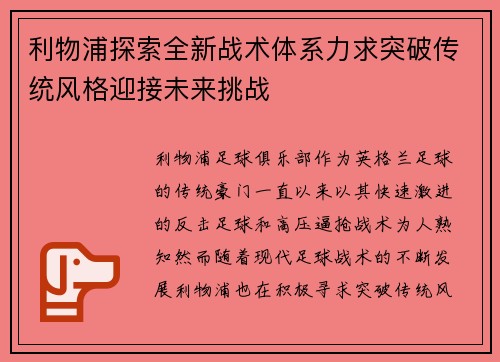 利物浦探索全新战术体系力求突破传统风格迎接未来挑战

利物浦足球俱乐部作为英格兰足球的传统豪门一直以来以其快速激进的反击足球和高压逼抢战术为人熟知然而随着现代足球战术的不断发展利物浦也在积极寻求突破传统风